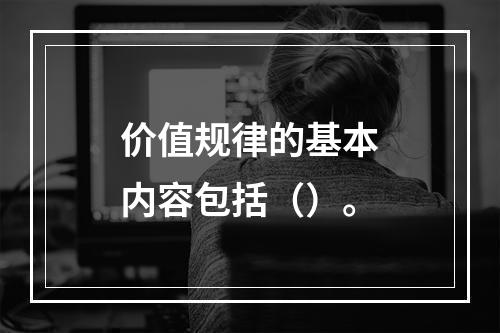 价值规律的基本内容包括（）。